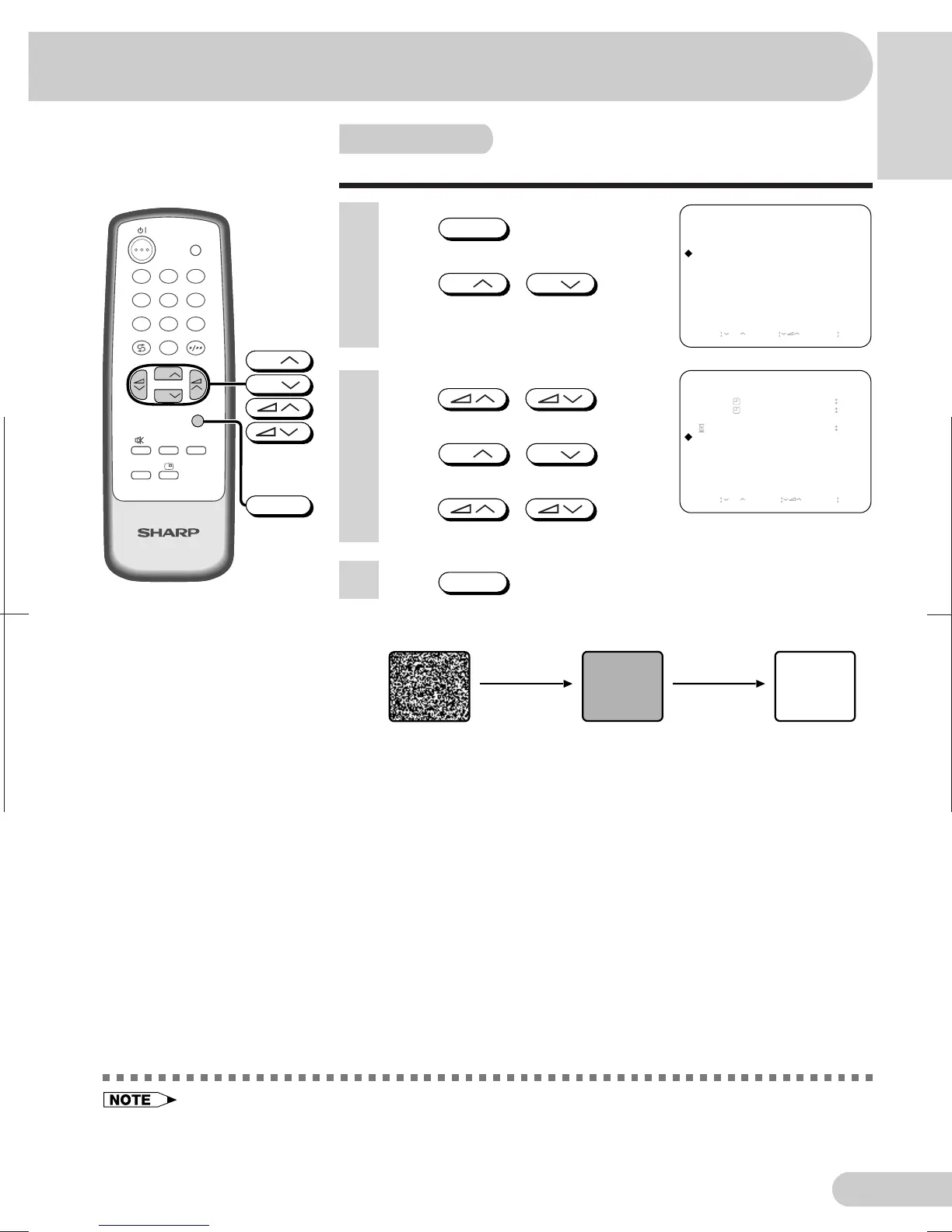 SHARP

NOTE